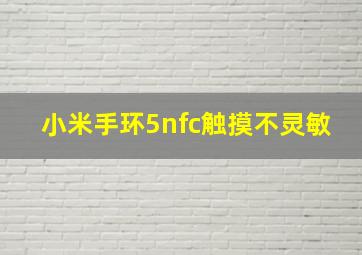 小米手环5nfc触摸不灵敏